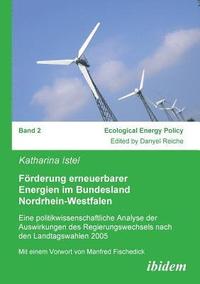 Band 2

Ecological Energy Policy
Edited by Danyel Reiche

Katharina Istel

Förderung erneuerbarer Energien im Bundesland Nordrhein-Westfalen

Eine politikwissenschaftliche Analyse der Auswirkungen des Regierungswechsels nach den Landtagswahlen 2005

Mit einem Vorwort von Manfred Fischedick

ibidem